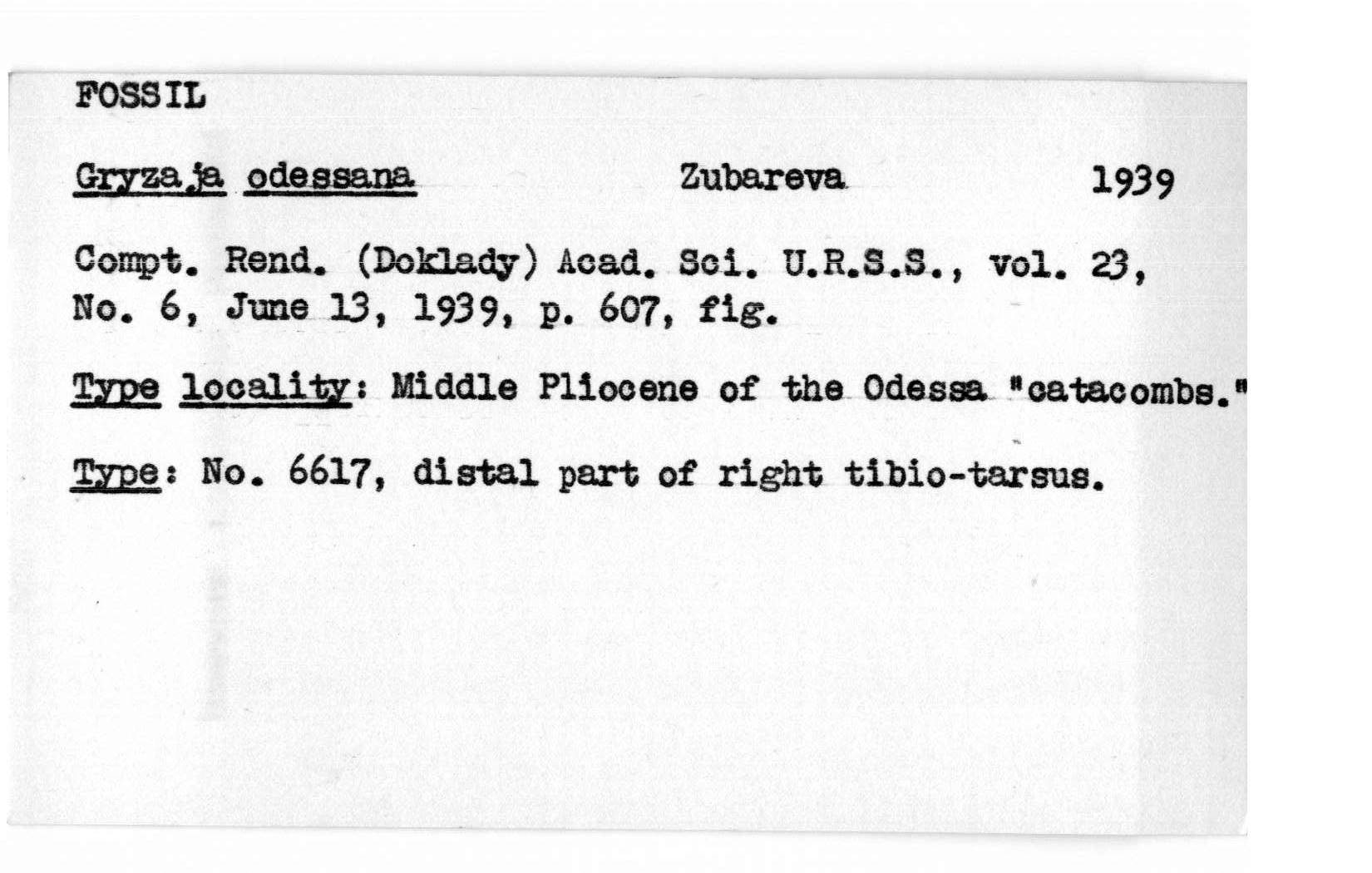 FOSSIL

Gryzaja odessana Zubareva 1939

Compt. Rend. (Doklady) Acad. Sci. U.R.S.S., vol. 23, No. 6, June 13, 1939, p. 607, fig.

Type locality: Middle Pliocene of the Odessa "catacombs."

Type: No. 6617, distal part of right tibio-tarsus.